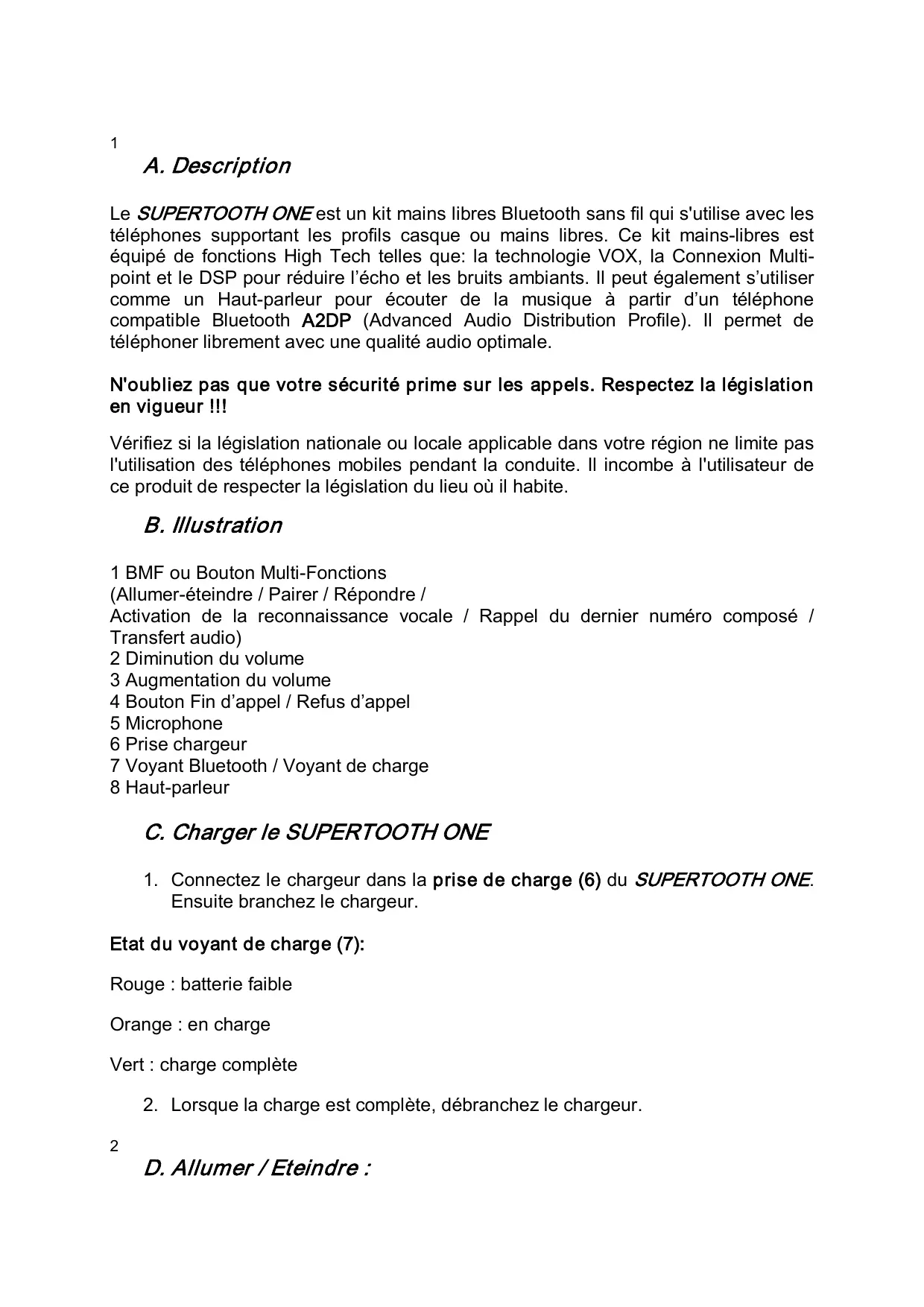 1

A. Description

Le SUPERTOOTH ONE est un kit mains libres Bluetooth sans fil qui s'utilise avec les téléphones supportant les profils casque ou mains libres. Ce kit mains-libres est équipé de fonctions High Tech telles que: la technologie VOX, la Connexion Multi-point et le DSP pour réduire l'écho et les bruits ambiants. Il peut également s'utiliser comme un Haut-parleur pour écouter de la musique à partir d'un téléphone compatible Bluetooth A2DP (Advanced Audio Distribution Profile). Il permet de téléphoner librement avec une qualité audio optimale.

N'oubliez pas que votre sécurité prime sur les appels. Respectez la législation en vigueur !!!

Vérifiez si la législation nationale ou locale applicable dans votre région ne limite pas l'utilisation des téléphones mobiles pendant la conduite. Il incombe à l'utilisateur de ce produit de respecter la législation du lieu où il habite.

B. Illustration

1 BMF ou Bouton Multi-Fonctions
(Allumer-éteindre / Pairer / Répondre /
Activation de la reconnaissance vocale / Rappel du dernier numéro composé / Transfert audio)
2 Diminution du volume
3 Augmentation du volume
4 Bouton Fin d'appel / Refus d'appel
5 Microphone
6 Prise chargeur
7 Voyant Bluetooth / Voyant de charge
8 Haut-parleur

C. Charger le SUPERTOOTH ONE

1. Connectez le chargeur dans la prise de charge (6) du SUPERTOOTH ONE. Ensuite branchez le chargeur.

Etat du voyant de charge (7):

Rouge : batterie faible

Orange : en charge

Vert : charge complète

2. Lorsque la charge est complète, débranchez le chargeur.

2

D. Allumer / Eteindre :